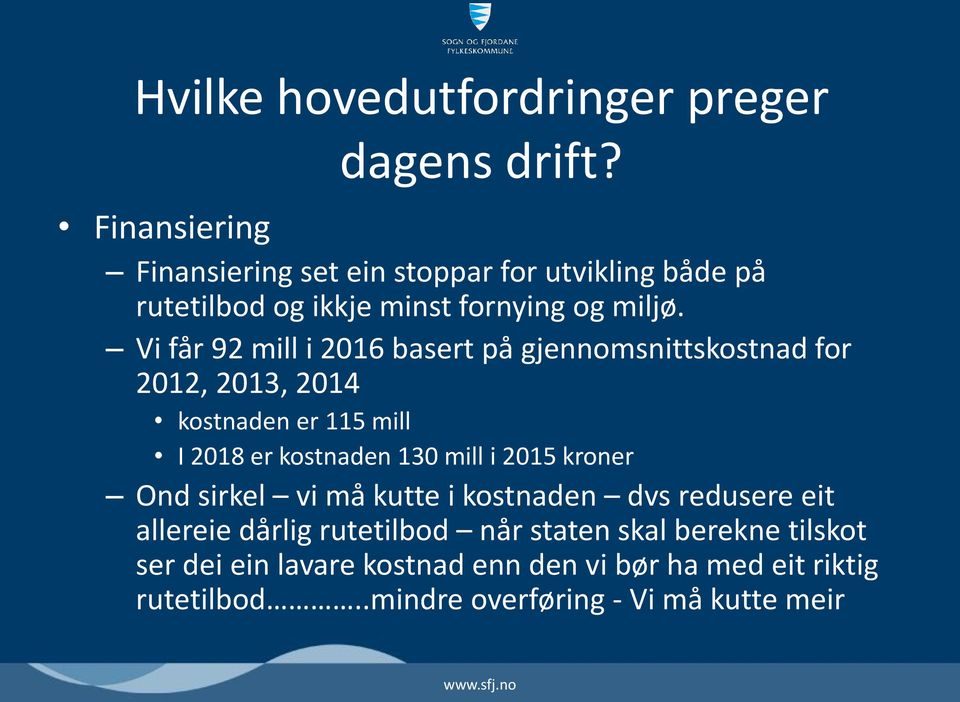 SOGN OG FJORDANE FYLKESKOMMUNE

Hvilke hovedutfordringer preger dagens drift?

• Finansiering
– Finansiering set ein stoppar for utvikling både på rutetilbod og ikkje minst fornying og miljø.
– Vi får 92 mill i 2016 basert på gjennomsnittskostnad for 2012, 2013, 2014
• kostnaden er 115 mill
• I 2018 er kostnaden 130 mill i 2015 kroner
– Ond sirkel – vi må kutte i kostnaden – dvs redusere eit allereie dårlig rutetilbod – når staten skal berekne tilskot ser dei ein lavare kostnad enn den vi bør ha med eit riktig rutetilbod………….mindre overføring - Vi må kutte meir

www.sfj.no